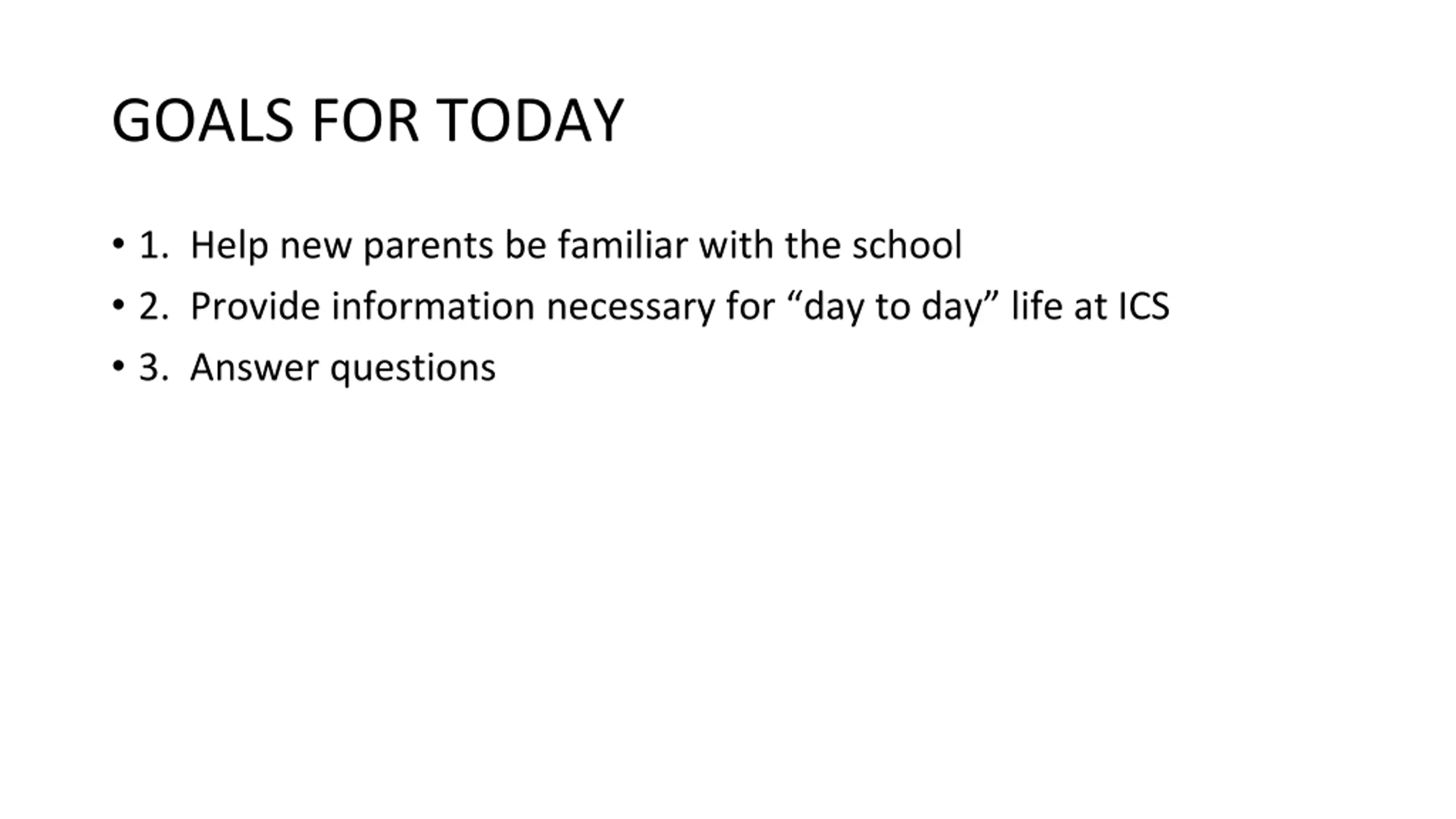 GOALS FOR TODAY

• 1. Help new parents be familiar with the school
• 2. Provide information necessary for “day to day” life at ICS
• 3. Answer questions